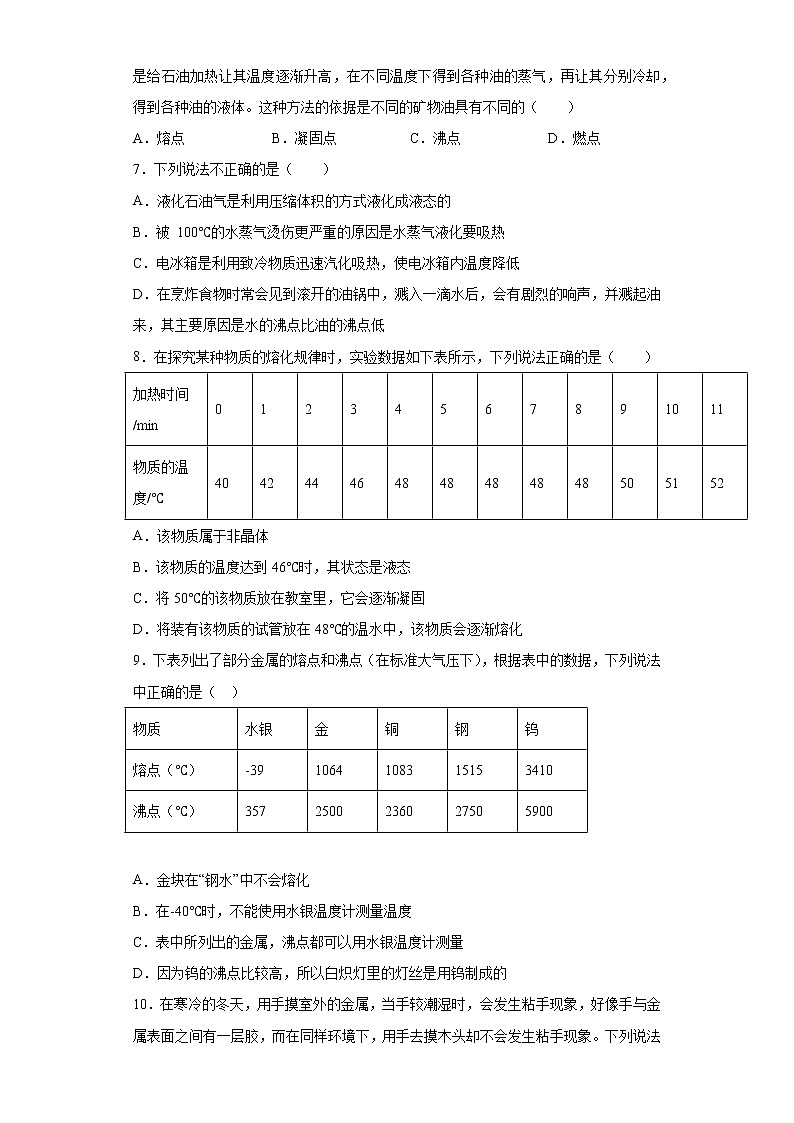 是给石油加热让其温度逐渐升高，在不同温度下得到各种油的蒸气，再让其分别冷却，得到各种油的液体。这种方法的依据是不同的矿物油具有不同的（　　）

A．熔点　　B．凝固点　　C．沸点　　D．燃点

7．下列说法不正确的是（　　）

A．液化石油气是利用压缩体积的方式液化成液态的

B．被 100℃的水蒸气烫伤更严重的原因是水蒸气液化要吸热

C．电冰箱是利用致冷物质迅速汽化吸热，使电冰箱内温度降低

D．在烹炸食物时常会见到滚开的油锅中，溅入一滴水后，会有剧烈的响声，并溅起油来，其主要原因是水的沸点比油的沸点低

8．在探究某种物质的熔化规律时，实验数据如下表所示，下列说法正确的是（　　）

| 加热时间/min | 0 | 1 | 2 | 3 | 4 | 5 | 6 | 7 | 8 | 9 | 10 | 11 |
|---|---|---|---|---|---|---|---|---|---|---|---|---|
| 物质的温度/℃ | 40 | 42 | 44 | 46 | 48 | 48 | 48 | 48 | 48 | 50 | 51 | 52 |

A．该物质属于非晶体

B．该物质的温度达到 46℃时，其状态是液态

C．将 50℃的该物质放在教室里，它会逐渐凝固

D．将装有该物质的试管放在 48℃的温水中，该物质会逐渐熔化

9．下表列出了部分金属的熔点和沸点（在标准大气压下），根据表中的数据，下列说法中正确的是（　）

| 物质 | 水银 | 金 | 铜 | 钢 | 钨 |
|---|---|---|---|---|---|
| 熔点（℃） | -39 | 1064 | 1083 | 1515 | 3410 |
| 沸点（℃） | 357 | 2500 | 2360 | 2750 | 5900 |

A．金块在“钢水”中不会熔化

B．在-40℃时，不能使用水银温度计测量温度

C．表中所列出的金属，沸点都可以用水银温度计测量

D．因为钨的沸点比较高，所以白炽灯里的灯丝是用钨制成的

10．在寒冷的冬天，用手摸室外的金属，当手较潮湿时，会发生粘手现象，好像手与金属表面之间有一层胶，而在同样环境下，用手去摸木头却不会发生粘手现象。下列说法